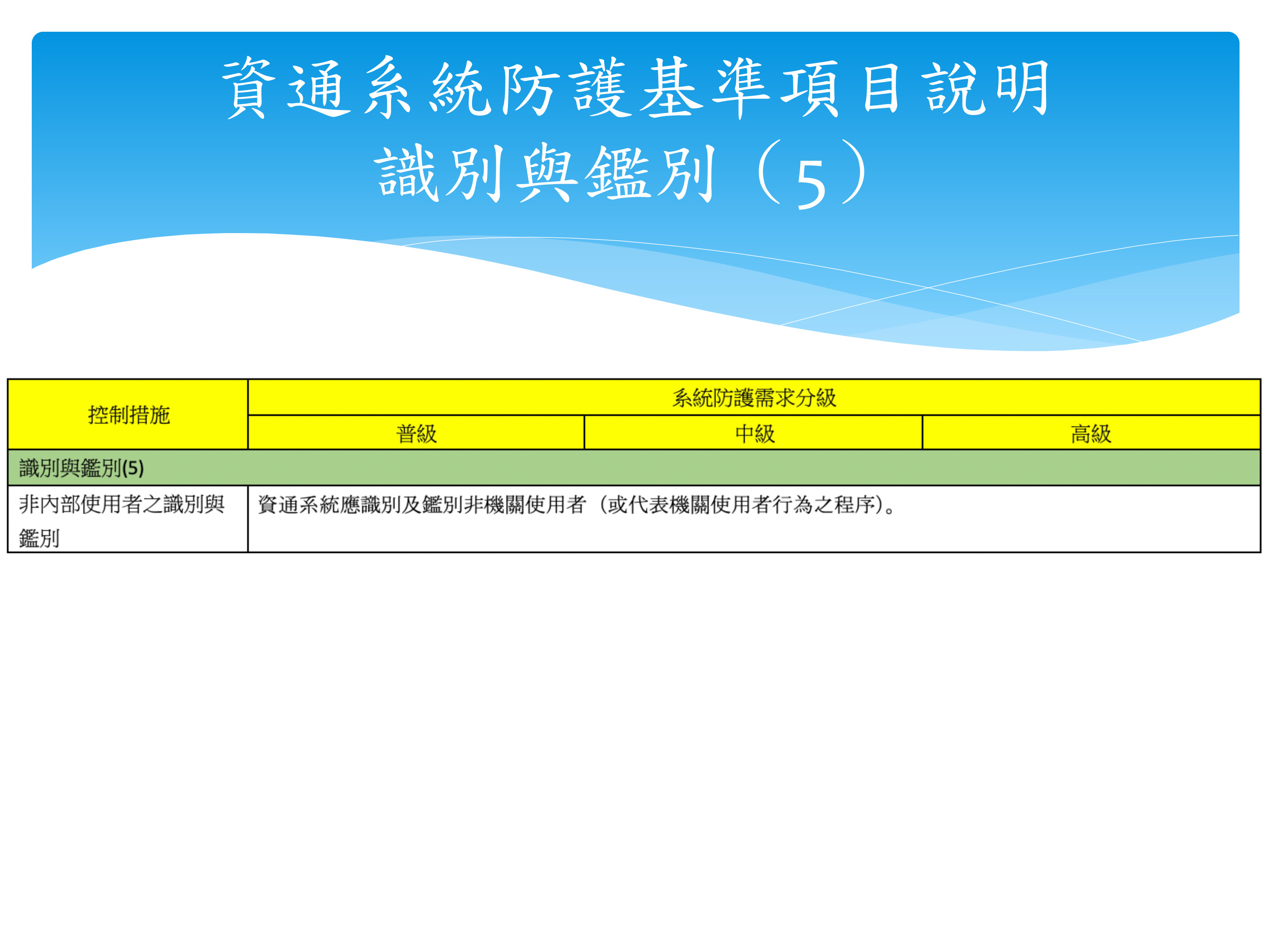 資通系統防護基準項目說明
識別與鑑別（5）

| 控制措施 | 系統防護需求分級 | | |
|---|---|---|---|
| | 普級 | 中級 | 高級 |
| 識別與鑑別(5) | | | |
| 非內部使用者之識別與鑑別 | 資通系統應識別及鑑別非機關使用者（或代表機關使用者行為之程序)。 | | |